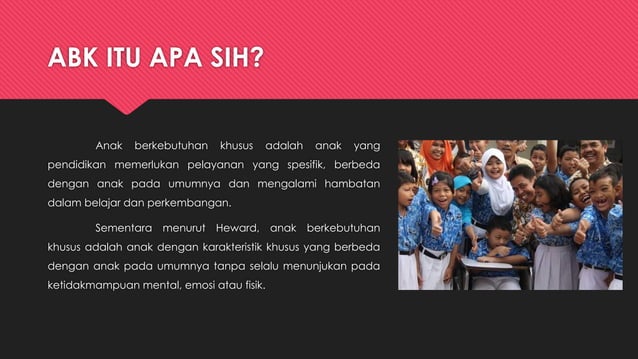 ABK ITU APA SIH?

Anak berkebutuhan khusus adalah anak yang pendidikan memerlukan pelayanan yang spesifik, berbeda dengan anak pada umumnya dan mengalami hambatan dalam belajar dan perkembangan.

Sementara menurut Heward, anak berkebutuhan khusus adalah anak dengan karakteristik khusus yang berbeda dengan anak pada umumnya tanpa selalu menunjukan pada ketidakmampuan mental, emosi atau fisik.